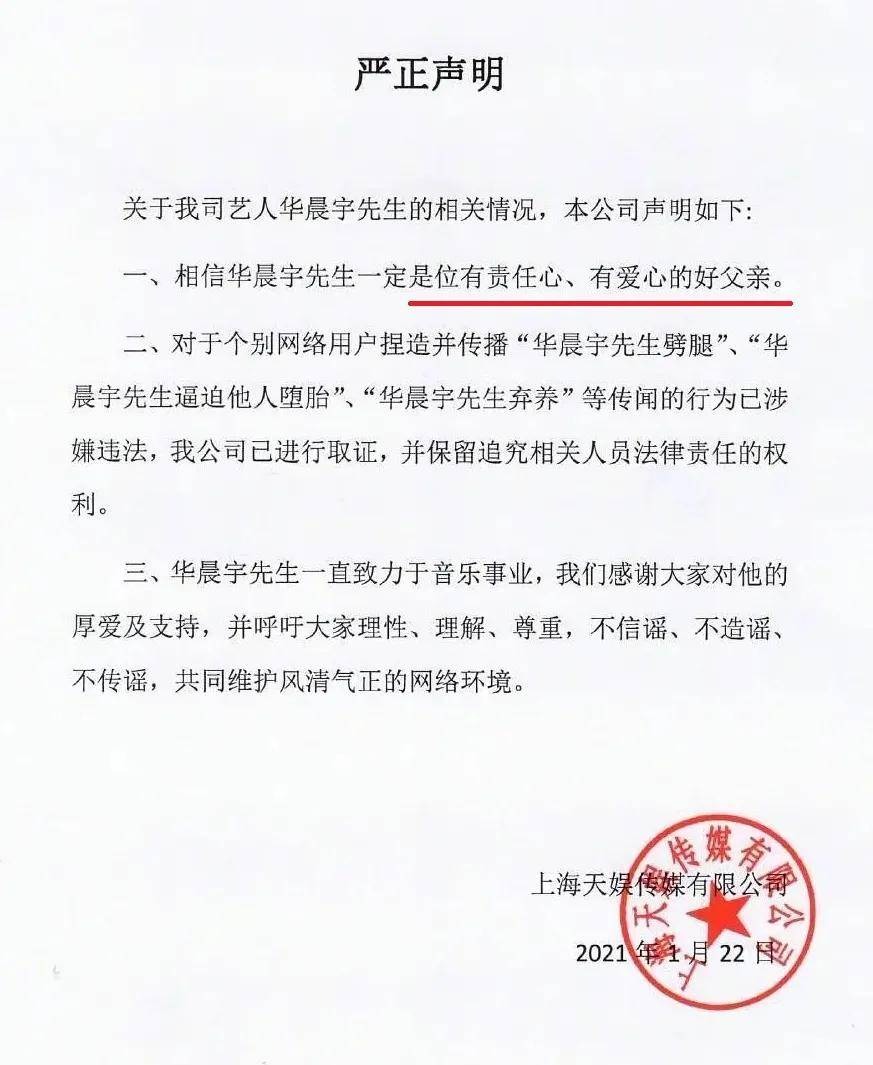 严正声明

关于我司艺人华晨宇先生的相关情况，本公司声明如下:

一、相信华晨宇先生一定是位有责任心、有爱心的好父亲。

二、对于个别网络用户捏造并传播“华晨宇先生劈腿”、“华晨宇先生逼迫他人堕胎”、“华晨宇先生弃养”等传闻的行为已涉嫌违法，我公司已进行取证，并保留追究相关人员法律责任的权利。

三、华晨宇先生一直致力于音乐事业，我们感谢大家对他的厚爱及支持，并呼吁大家理性、理解、尊重，不信谣、不造谣、不传谣，共同维护风清气正的网络环境。

上海天娱传媒有限公司

2021 年 1 月 22 日

上海天娱传媒有限公司